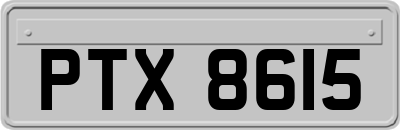 PTX 8615